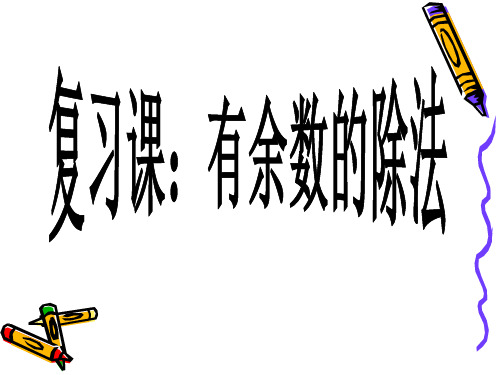 复习课：有余数的除法